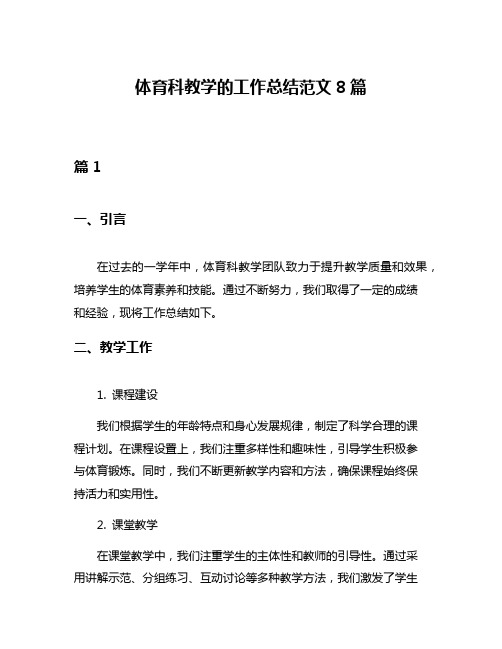 体育科教学的工作总结范文 8 篇

篇 1

一、引言

在过去的一学年中，体育科教学团队致力于提升教学质量和效果，培养学生的体育素养和技能。通过不断努力，我们取得了一定的成绩和经验，现将工作总结如下。

二、教学工作

1. 课程建设

我们根据学生的年龄特点和身心发展规律，制定了科学合理的课程计划。在课程设置上，我们注重多样性和趣味性，引导学生积极参与体育锻炼。同时，我们不断更新教学内容和方法，确保课程始终保持活力和实用性。

2. 课堂教学

在课堂教学中，我们注重学生的主体性和教师的引导性。通过采用讲解示范、分组练习、互动讨论等多种教学方法，我们激发了学生